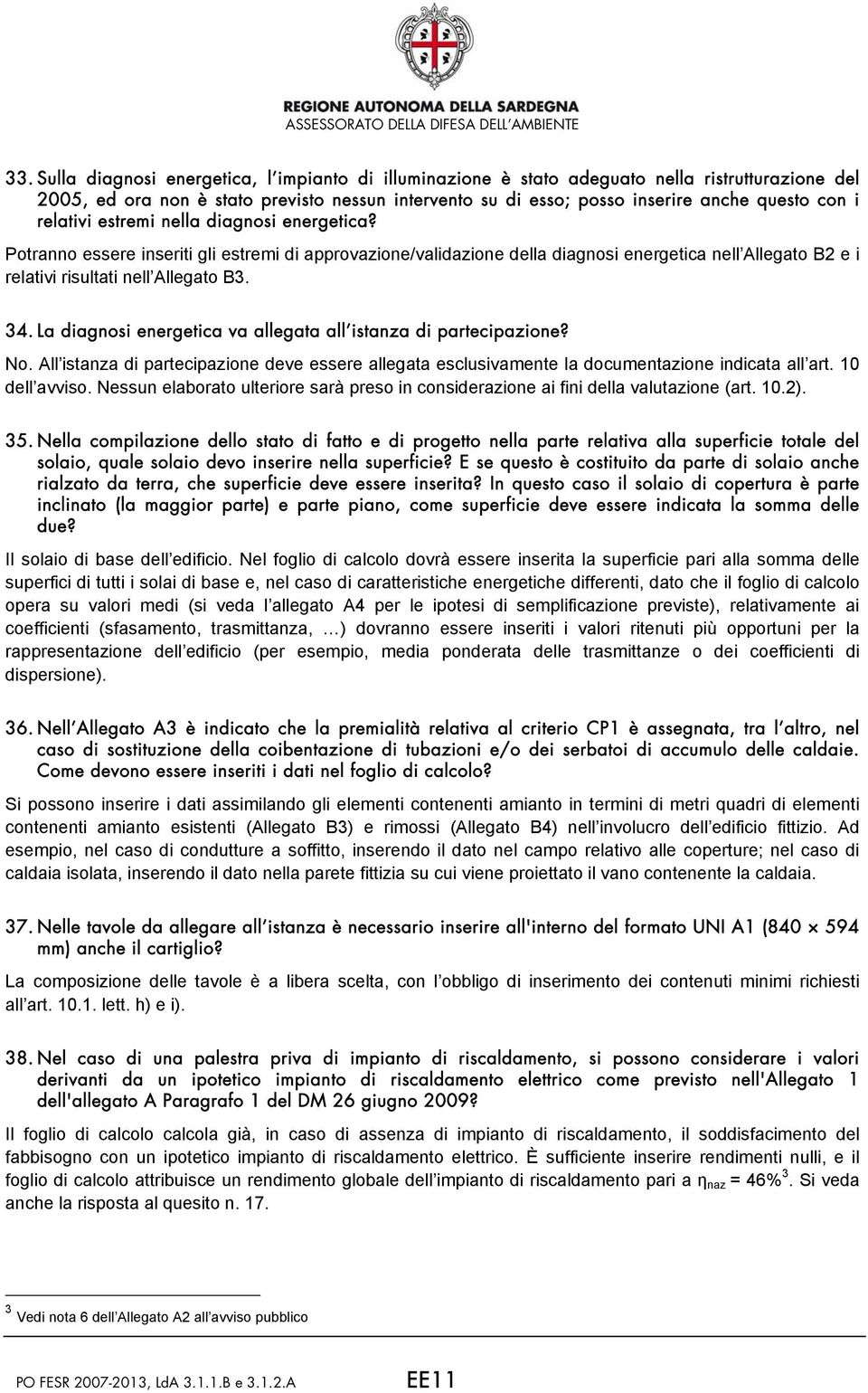 REGIONE AUTONOMA DELLA SARDEGNA
ASSESSORATO DELLA DIFESA DELL'AMBIENTE

33. Sulla diagnosi energetica, l'impianto di illuminazione è stato adeguato nella ristrutturazione del 2005, ed ora non è stato previsto nessun intervento su di esso; posso inserire anche questo con i relativi estremi nella diagnosi energetica?

Potranno essere inseriti gli estremi di approvazione/validazione della diagnosi energetica nell'Allegato B2 e i relativi risultati nell'Allegato B3.

34. La diagnosi energetica va allegata all'istanza di partecipazione?

No. All'istanza di partecipazione deve essere allegata esclusivamente la documentazione indicata all'art. 10 dell'avviso. Nessun elaborato ulteriore sarà preso in considerazione ai fini della valutazione (art. 10.2).

35. Nella compilazione dello stato di fatto e di progetto nella parte relativa alla superficie totale del solaio, quale solaio devo inserire nella superficie? E se questo è costituito da parte di solaio anche rialzato da terra, che superficie deve essere inserita? In questo caso il solaio di copertura è parte inclinato (la maggior parte) e parte piano, come superficie deve essere indicata la somma delle due?

Il solaio di base dell'edificio. Nel foglio di calcolo dovrà essere inserita la superficie pari alla somma delle superfici di tutti i solai di base e, nel caso di caratteristiche energetiche differenti, dato che il foglio di calcolo opera su valori medi (si veda l'allegato A4 per le ipotesi di semplificazione previste), relativamente ai coefficienti (sfasamento, trasmittanza, …) dovranno essere inseriti i valori ritenuti più opportuni per la rappresentazione dell'edificio (per esempio, media ponderata delle trasmittanze o dei coefficienti di dispersione).

36. Nell'Allegato A3 è indicato che la premialità relativa al criterio CP1 è assegnata, tra l'altro, nel caso di sostituzione della coibentazione di tubazioni e/o dei serbatoi di accumulo delle caldaie. Come devono essere inseriti i dati nel foglio di calcolo?

Si possono inserire i dati assimilando gli elementi contenenti amianto in termini di metri quadri di elementi contenenti amianto esistenti (Allegato B3) e rimossi (Allegato B4) nell'involucro dell'edificio fittizio. Ad esempio, nel caso di condutture a soffitto, inserendo il dato nel campo relativo alle coperture; nel caso di caldaia isolata, inserendo il dato nella parete fittizia su cui viene proiettato il vano contenente la caldaia.

37. Nelle tavole da allegare all'istanza è necessario inserire all'interno del formato UNI A1 (840 × 594 mm) anche il cartiglio?

La composizione delle tavole è a libera scelta, con l'obbligo di inserimento dei contenuti minimi richiesti all'art. 10.1. lett. h) e i).

38. Nel caso di una palestra priva di impianto di riscaldamento, si possono considerare i valori derivanti da un ipotetico impianto di riscaldamento elettrico come previsto nell'Allegato 1 dell'allegato A Paragrafo 1 del DM 26 giugno 2009?

Il foglio di calcolo calcola già, in caso di assenza di impianto di riscaldamento, il soddisfacimento del fabbisogno con un ipotetico impianto di riscaldamento elettrico. È sufficiente inserire rendimenti nulli, e il foglio di calcolo attribuisce un rendimento globale dell'impianto di riscaldamento pari a $\eta_{naz}$ = 46%$^3$. Si veda anche la risposta al quesito n. 17.

$^3$ Vedi nota 6 dell'Allegato A2 all'avviso pubblico

PO FESR 2007-2013, LdA 3.1.1.B e 3.1.2.A EE11